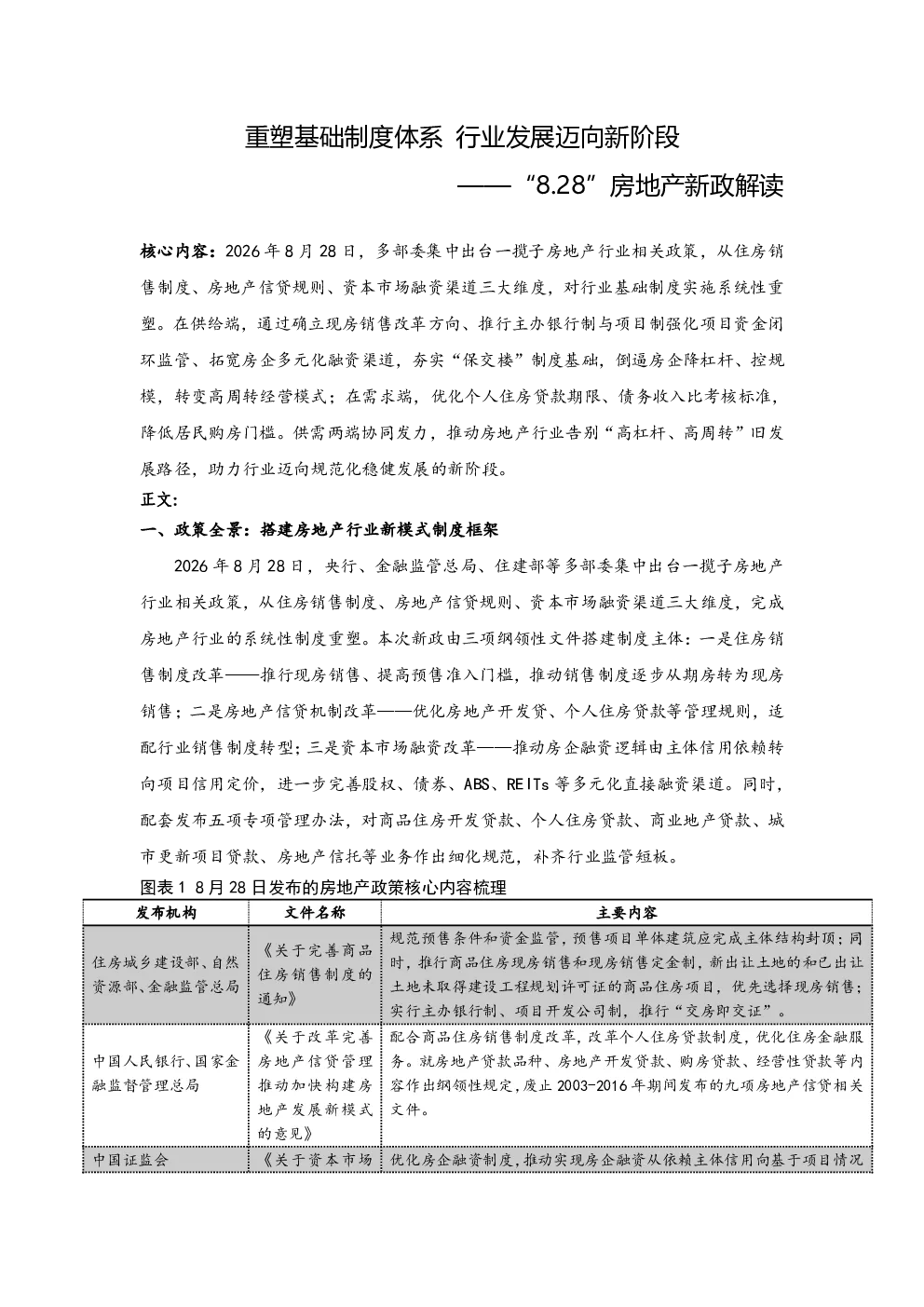 重塑基础制度体系 行业发展迈向新阶段

——“8.28”房地产新政解读

核心内容：2026年8月28日，多部委集中出台一揽子房地产行业相关政策，从住房销售制度、房地产信贷规则、资本市场融资渠道三大维度，对行业基础制度实施系统性重塑。在供给端，通过确立现房销售改革方向、推行主办银行制与项目制强化项目资金闭环监管、拓宽房企多元化融资渠道，夯实“保交楼”制度基础，倒逼房企降杠杆、控规模，转变高周转经营模式；在需求端，优化个人住房贷款期限、债务收入比考核标准，降低居民购房门槛。供需两端协同发力，推动房地产行业告别“高杠杆、高周转”旧发展路径，助力行业迈向规范化稳健发展的新阶段。

正文：

一、政策全景：搭建房地产行业新模式制度框架

2026年8月28日，央行、金融监管总局、住建部等多部委集中出台一揽子房地产行业相关政策，从住房销售制度、房地产信贷规则、资本市场融资渠道三大维度，完成房地产行业的系统性制度重塑。本次新政由三项纲领性文件搭建制度主体：一是住房销售制度改革——推行现房销售、提高预售准入门槛，推动销售制度逐步从期房转为现房销售；二是房地产信贷机制改革——优化房地产开发贷、个人住房贷款等管理规则，适配行业销售制度转型；三是资本市场融资改革——推动房企融资逻辑由主体信用依赖转向项目信用定价，进一步完善股权、债券、ABS、REITs等多元化直接融资渠道。同时，配套发布五项专项管理办法，对商品住房开发贷款、个人住房贷款、商业地产贷款、城市更新项目贷款、房地产信托等业务作出细化规范，补齐行业监管短板。

图表1 8月28日发布的房地产政策核心内容梳理

| 发布机构 | 文件名称 | 主要内容 |
|---|---|---|
| 住房城乡建设部、自然资源部、金融监管总局 | 《关于完善商品住房销售制度的通知》 | 规范预售条件和资金监管，预售项目单体建筑应完成主体结构封顶；同时，推行商品住房现房销售和现房销售定金制，新出让土地的和已出让土地未取得建设工程规划许可证的商品住房项目，优先选择现房销售；实行主办银行制、项目开发公司制，推行“交房即交证”。 |
| 中国人民银行、国家金融监督管理总局 | 《关于改革完善房地产信贷管理推动加快构建房地产发展新模式的意见》 | 配合商品住房销售制度改革，改革个人住房贷款制度，优化住房金融服务。就房地产贷款品种、房地产开发贷款、购房贷款、经营性贷款等内容作出纲领性规定，废止2003-2016年期间发布的九项房地产信贷相关文件。 |
| 中国证监会 | 《关于资本市场 | 优化房企融资制度，推动实现房企融资从依赖主体信用向基于项目情况 |